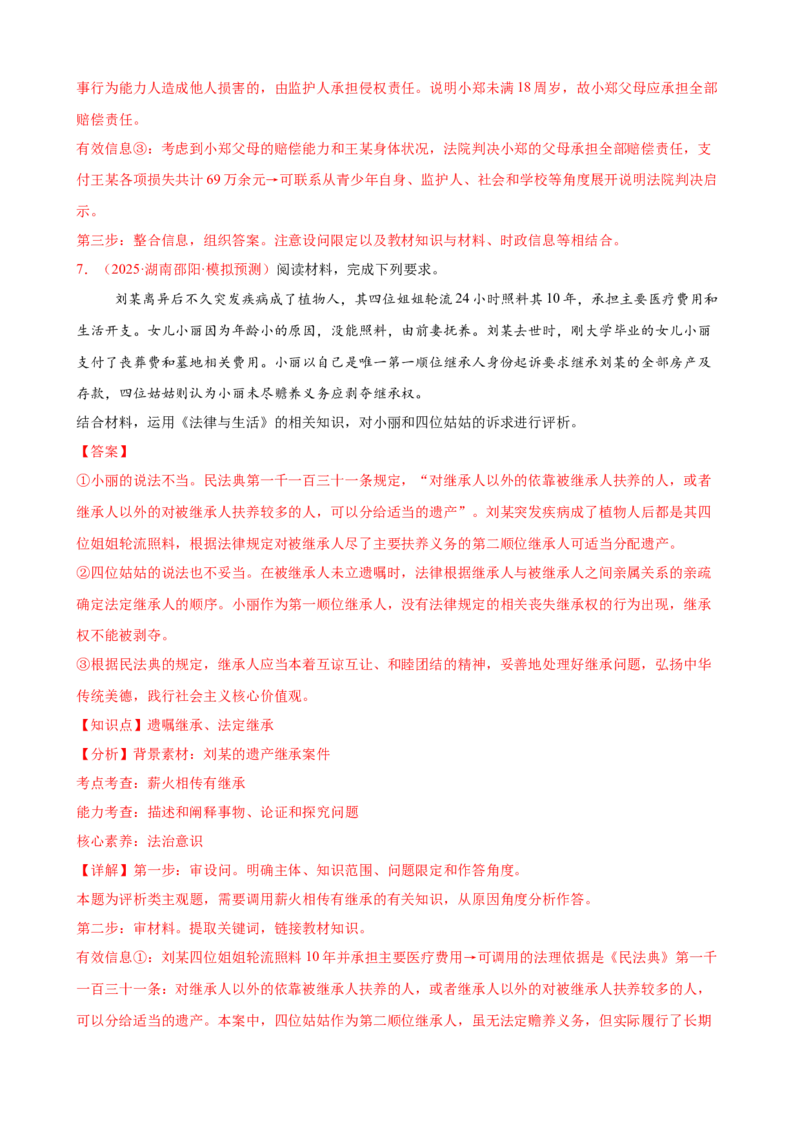 事行为能力人造成他人损害的，由监护人承担侵权责任。说明小郑未满18周岁，故小郑父母应承担全部赔偿责任。

有效信息③：考虑到小郑父母的赔偿能力和王某身体状况，法院判决小郑的父母承担全部赔偿责任，支付王某各项损失共计69万余元→可联系从青少年自身、监护人、社会和学校等角度展开说明法院判决启示。

第三步：整合信息，组织答案。注意设问限定以及教材知识与材料、时政信息等相结合。

7.（2025·湖南邵阳·模拟预测）阅读材料，完成下列要求。

刘某离异后不久突发疾病成了植物人，其四位姐姐轮流24小时照料其10年，承担主要医疗费用和生活开支。女儿小丽因为年龄小的原因，没能照料，由前妻抚养。刘某去世时，刚大学毕业的女儿小丽支付了丧葬费和墓地相关费用。小丽以自己是唯一第一顺位继承人身份起诉要求继承刘某的全部房产及存款，四位姑姑则认为小丽未尽赡养义务应剥夺继承权。

结合材料，运用《法律与生活》的相关知识，对小丽和四位姑姑的诉求进行评析。

【答案】

①小丽的说法不当。民法典第一千一百三十一条规定，“对继承人以外的依靠被继承人扶养的人，或者继承人以外的对被继承人扶养较多的人，可以分给适当的遗产”。刘某突发疾病成了植物人后都是其四位姐姐轮流照料，根据法律规定对被继承人尽了主要扶养义务的第二顺位继承人可适当分配遗产。

②四位姑姑的说法也不妥当。在被继承人未立遗嘱时，法律根据继承人与被继承人之间亲属关系的亲疏确定法定继承人的顺序。小丽作为第一顺位继承人，没有法律规定的相关丧失继承权的行为出现，继承权不能被剥夺。

③根据民法典的规定，继承人应当本着互谅互让、和睦团结的精神，妥善地处理好继承问题，弘扬中华传统美德，践行社会主义核心价值观。

【知识点】遗嘱继承、法定继承

【分析】背景素材：刘某的遗产继承案件

考点考查：薪火相传有继承

能力考查：描述和阐释事物、论证和探究问题

核心素养：法治意识

【详解】第一步：审设问。明确主体、知识范围、问题限定和作答角度。

本题为评析类主观题，需要调用薪火相传有继承的有关知识，从原因角度分析作答。

第二步：审材料。提取关键词，链接教材知识。

有效信息①：刘某四位姐姐轮流照料10年并承担主要医疗费用→可调用的法理依据是《民法典》第一千一百三十一条：对继承人以外的依靠被继承人扶养的人，或者继承人以外的对被继承人扶养较多的人，可以分给适当的遗产。本案中，四位姑姑作为第二顺位继承人，虽无法定赡养义务，但实际履行了长期